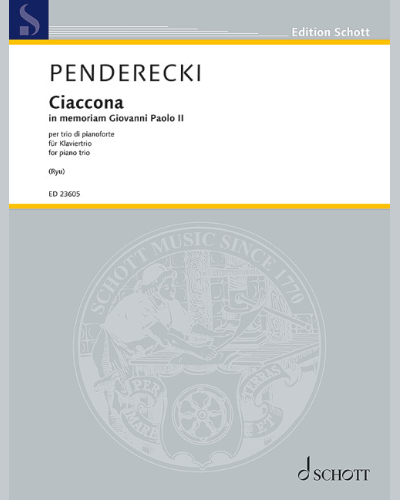 S

Edition Schott

PENDERECKI

Ciaccona
in memoriam Giovanni Paolo II

per trio di pianoforte
für Klaviertrio
for piano trio

(Ryu)

ED 23605

SCHOTT MUSIC SINCE 1770

PER MARE ET TERRAS

SCHOTT